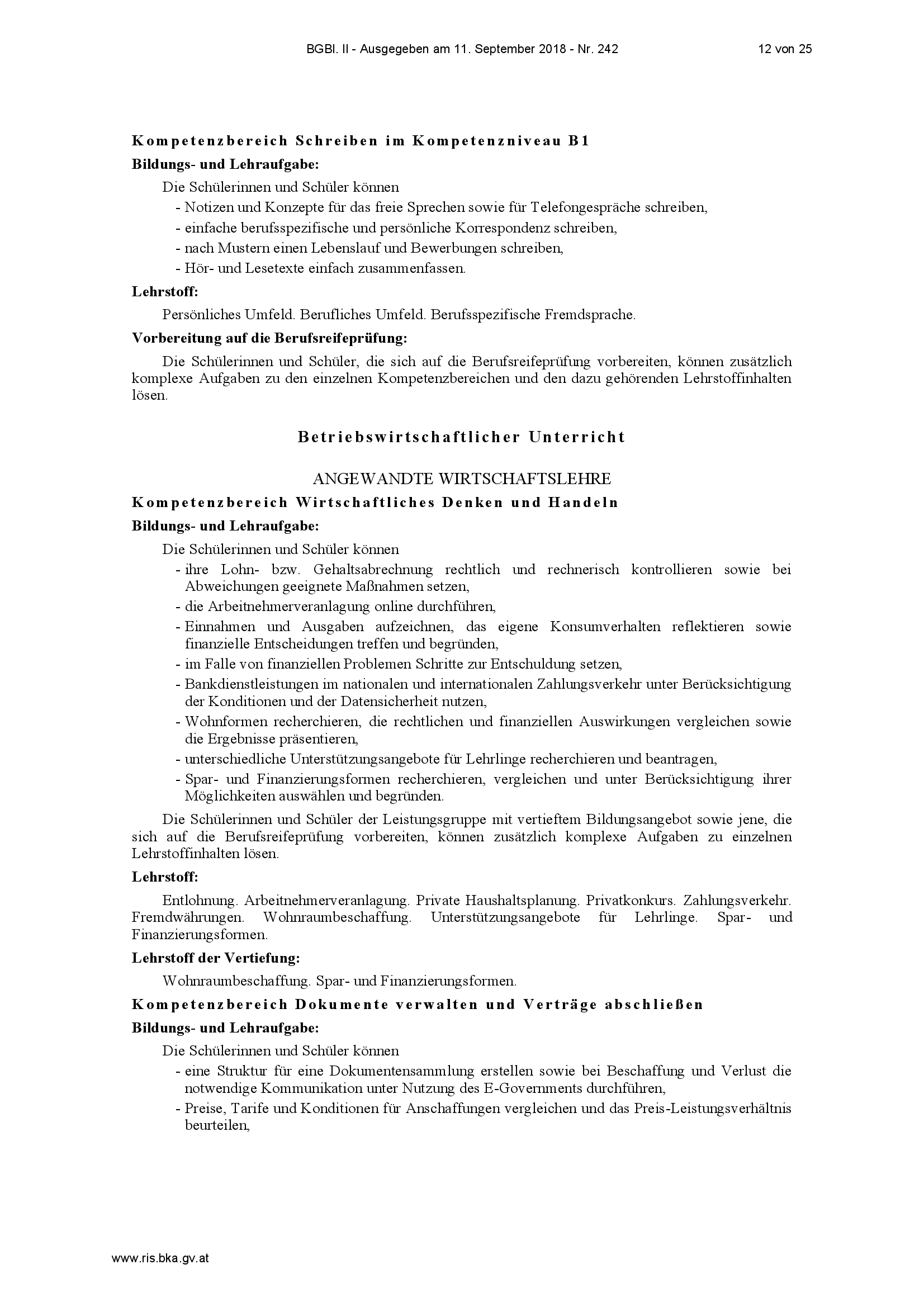 BGBl. II - Ausgegeben am 11. September 2018 - Nr. 242

12 von 25

Kompetenzbereich Schreiben im Kompetenzniveau B1

Bildungs- und Lehraufgabe:

Die Schülerinnen und Schüler können
- Notizen und Konzepte für das freie Sprechen sowie für Telefongespräche schreiben,
- einfache berufsspezifische und persönliche Korrespondenz schreiben,
- nach Mustern einen Lebenslauf und Bewerbungen schreiben,
- Hör- und Lesetexte einfach zusammenfassen.

Lehrstoff:

Persönliches Umfeld. Berufliches Umfeld. Berufsspezifische Fremdsprache.

Vorbereitung auf die Berufsreifeprüfung:

Die Schülerinnen und Schüler, die sich auf die Berufsreifeprüfung vorbereiten, können zusätzlich komplexe Aufgaben zu den einzelnen Kompetenzbereichen und den dazu gehörenden Lehrstoffinhalten lösen.

Betriebswirtschaftlicher Unterricht

ANGEWANDTE WIRTSCHAFTSLEHRE

Kompetenzbereich Wirtschaftliches Denken und Handeln

Bildungs- und Lehraufgabe:

Die Schülerinnen und Schüler können
- ihre Lohn- bzw. Gehaltsabrechnung rechtlich und rechnerisch kontrollieren sowie bei Abweichungen geeignete Maßnahmen setzen,
- die Arbeitnehmerveranlagung online durchführen,
- Einnahmen und Ausgaben aufzeichnen, das eigene Konsumverhalten reflektieren sowie finanzielle Entscheidungen treffen und begründen,
- im Falle von finanziellen Problemen Schritte zur Entschuldung setzen,
- Bankdienstleistungen im nationalen und internationalen Zahlungsverkehr unter Berücksichtigung der Konditionen und der Datensicherheit nutzen,
- Wohnformen recherchieren, die rechtlichen und finanziellen Auswirkungen vergleichen sowie die Ergebnisse präsentieren,
- unterschiedliche Unterstützungsangebote für Lehrlinge recherchieren und beantragen,
- Spar- und Finanzierungsformen recherchieren, vergleichen und unter Berücksichtigung ihrer Möglichkeiten auswählen und begründen.

Die Schülerinnen und Schüler der Leistungsgruppe mit vertieftem Bildungsangebot sowie jene, die sich auf die Berufsreifeprüfung vorbereiten, können zusätzlich komplexe Aufgaben zu einzelnen Lehrstoffinhalten lösen.

Lehrstoff:

Entlohnung. Arbeitnehmerveranlagung. Private Haushaltsplanung. Privatkonkurs. Zahlungsverkehr. Fremdwährungen. Wohnraumbeschaffung. Unterstützungsangebote für Lehrlinge. Spar- und Finanzierungsformen.

Lehrstoff der Vertiefung:

Wohnraumbeschaffung. Spar- und Finanzierungsformen.

Kompetenzbereich Dokumente verwalten und Verträge abschließen

Bildungs- und Lehraufgabe:

Die Schülerinnen und Schüler können
- eine Struktur für eine Dokumentensammlung erstellen sowie bei Beschaffung und Verlust die notwendige Kommunikation unter Nutzung des E-Governments durchführen,
- Preise, Tarife und Konditionen für Anschaffungen vergleichen und das Preis-Leistungsverhältnis beurteilen,

www.ris.bka.gv.at